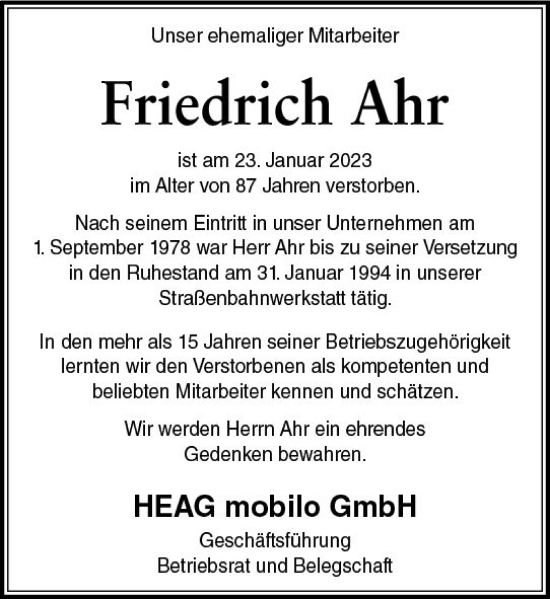 Unser ehemaliger Mitarbeiter

Friedrich Ahr

ist am 23. Januar 2023
im Alter von 87 Jahren verstorben.

Nach seinem Eintritt in unser Unternehmen am 1. September 1978 war Herr Ahr bis zu seiner Versetzung in den Ruhestand am 31. Januar 1994 in unserer Straßenbahnwerkstatt tätig.

In den mehr als 15 Jahren seiner Betriebszugehörigkeit lernten wir den Verstorbenen als kompetenten und beliebten Mitarbeiter kennen und schätzen.

Wir werden Herrn Ahr ein ehrendes Gedenken bewahren.

HEAG mobilo GmbH
Geschäftsführung
Betriebsrat und Belegschaft